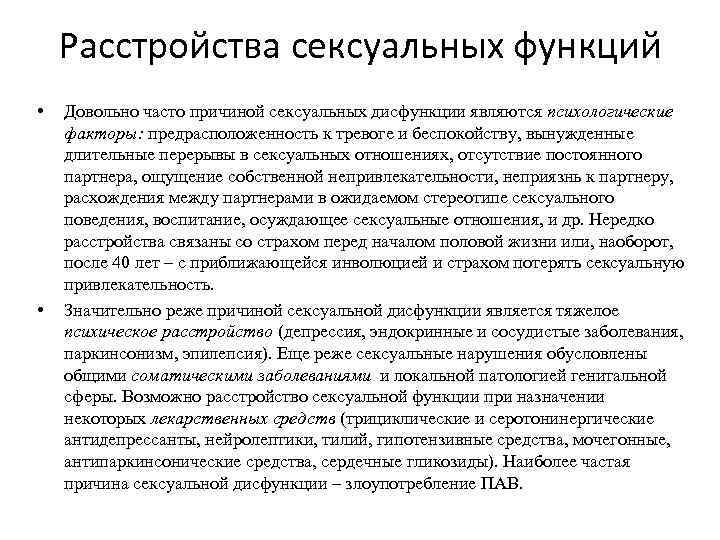 Расстройства сексуальных функций

• Довольно часто причиной сексуальных дисфункции являются психологические факторы: предрасположенность к тревоге и беспокойству, вынужденные длительные перерывы в сексуальных отношениях, отсутствие постоянного партнера, ощущение собственной непривлекательности, неприязнь к партнеру, расхождения между партнерами в ожидаемом стереотипе сексуального поведения, воспитание, осуждающее сексуальные отношения, и др. Нередко расстройства связаны со страхом перед началом половой жизни или, наоборот, после 40 лет – с приближающейся инволюцией и страхом потерять сексуальную привлекательность.

• Значительно реже причиной сексуальной дисфункции является тяжелое психическое расстройство (депрессия, эндокринные и сосудистые заболевания, паркинсонизм, эпилепсия). Еще реже сексуальные нарушения обусловлены общими соматическими заболеваниями и локальной патологией генитальной сферы. Возможно расстройство сексуальной функции при назначении некоторых лекарственных средств (трициклические и серотонинергические антидепрессанты, нейролептики, тилий, гипотензивные средства, мочегонные, антипаркинсонические средства, сердечные гликозиды). Наиболее частая причина сексуальной дисфункции – злоупотребление ПАВ.